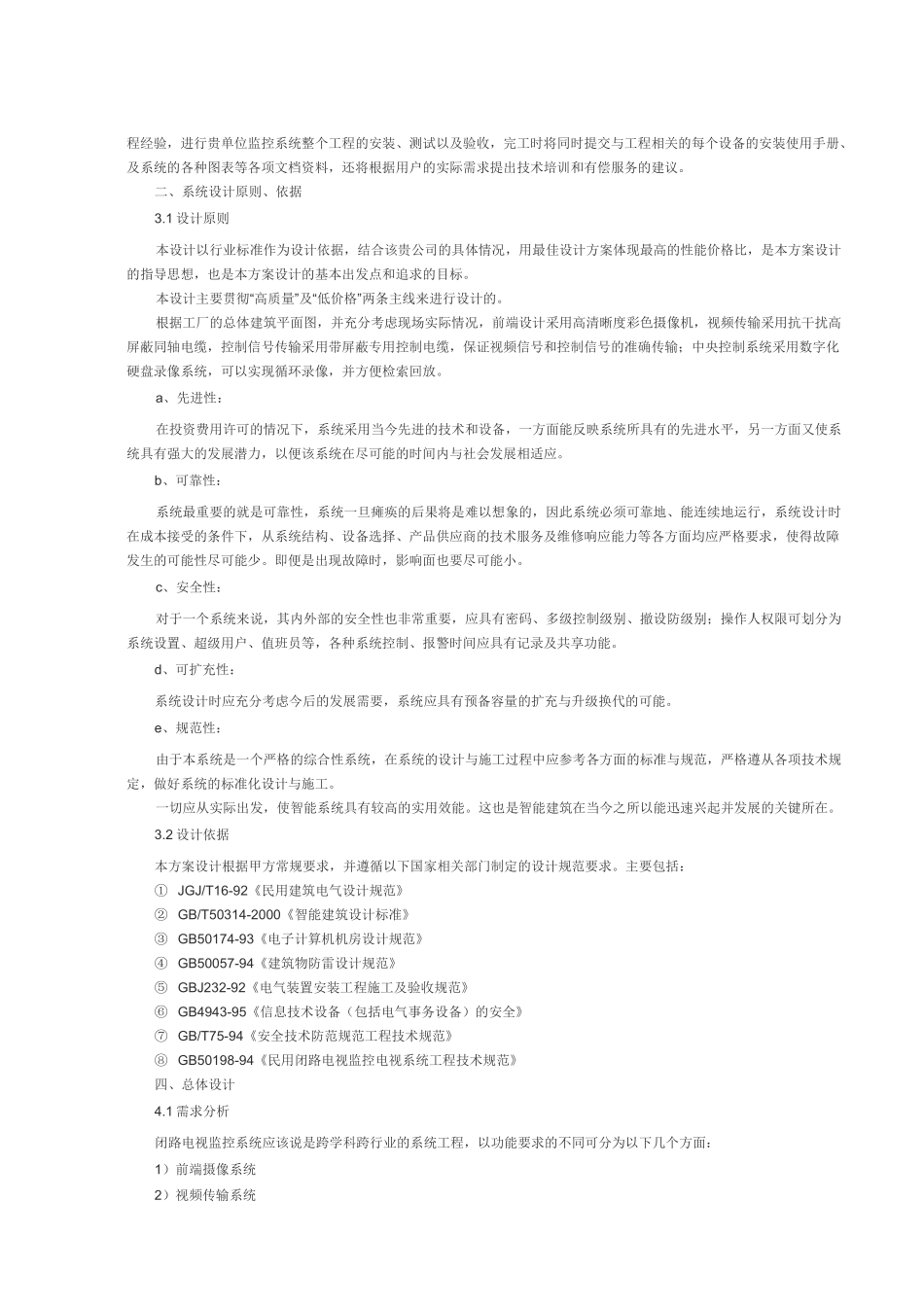 程经验，进行贵单位监控系统整个工程的安装、测试以及验收，完工时将同时提交与工程相关的每个设备的安装使用手册、及系统的各种图表等各项文档资料，还将根据用户的实际需求提出技术培训和有偿服务的建议。

二、系统设计原则、依据

3.1 设计原则

本设计以行业标准作为设计依据，结合该贵公司的具体情况，用最佳设计方案体现最高的性能价格比，是本方案设计的指导思想，也是本方案设计的基本出发点和追求的目标。

本设计主要贯彻“高质量”及“低价格”两条主线来进行设计的。

根据工厂的总体建筑平面图，并充分考虑现场实际情况，前端设计采用高清晰度彩色摄像机，视频传输采用抗干扰高屏蔽同轴电缆，控制信号传输采用带屏蔽专用控制电缆，保证视频信号和控制信号的准确传输；中央控制系统采用数字化硬盘录像系统，可以实现循环录像，并方便检索回放。

a、先进性：

在投资费用许可的情况下，系统采用当今先进的技术和设备，一方面能反映系统所具有的先进水平，另一方面又使系统具有强大的发展潜力，以便该系统在尽可能的时间内与社会发展相适应。

b、可靠性：

系统最重要的就是可靠性，系统一旦瘫痪的后果将是难以想象的，因此系统必须可靠地、能连续地运行，系统设计时在成本接受的条件下，从系统结构、设备选择、产品供应商的技术服务及维修响应能力等各方面均应严格要求，使得故障发生的可能性尽可能少。即便是出现故障时，影响面也要尽可能小。

c、安全性：

对于一个系统来说，其内外部的安全性也非常重要，应具有密码、多级控制级别、撤设防级别；操作人权限可划分为系统设置、超级用户、值班员等，各种系统控制、报警时间应具有记录及共享功能。

d、可扩充性：

系统设计时应充分考虑今后的发展需要，系统应具有预备容量的扩充与升级换代的可能。

e、规范性：

由于本系统是一个严格的综合性系统，在系统的设计与施工过程中应参考各方面的标准与规范，严格遵从各项技术规定，做好系统的标准化设计与施工。

一切应从实际出发，使智能系统具有较高的实用效能。这也是智能建筑在当今之所以能迅速兴起并发展的关键所在。

3.2 设计依据

本方案设计根据甲方常规要求，并遵循以下国家相关部门制定的设计规范要求。主要包括：

① JGJ/T16-92《民用建筑电气设计规范》
② GB/T50314-2000《智能建筑设计标准》
③ GB50174-93《电子计算机机房设计规范》
④ GB50057-94《建筑物防雷设计规范》
⑤ GBJ232-92《电气装置安装工程施工及验收规范》
⑥ GB4943-95《信息技术设备（包括电气事务设备）的安全》
⑦ GB/T75-94《安全技术防范规范工程技术规范》
⑧ GB50198-94《民用闭路电视监控电视系统工程技术规范》

四、总体设计

4.1 需求分析

闭路电视监控系统应该说是跨学科跨行业的系统工程，以功能要求的不同可分为以下几个方面：

1）前端摄像系统
2）视频传输系统